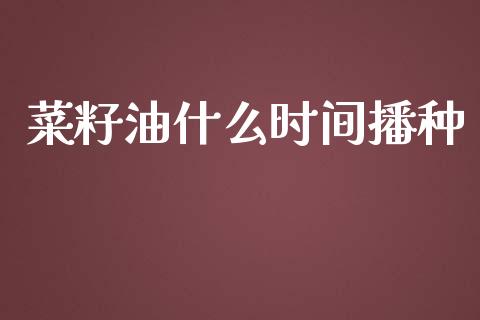 菜籽油什么时间播种